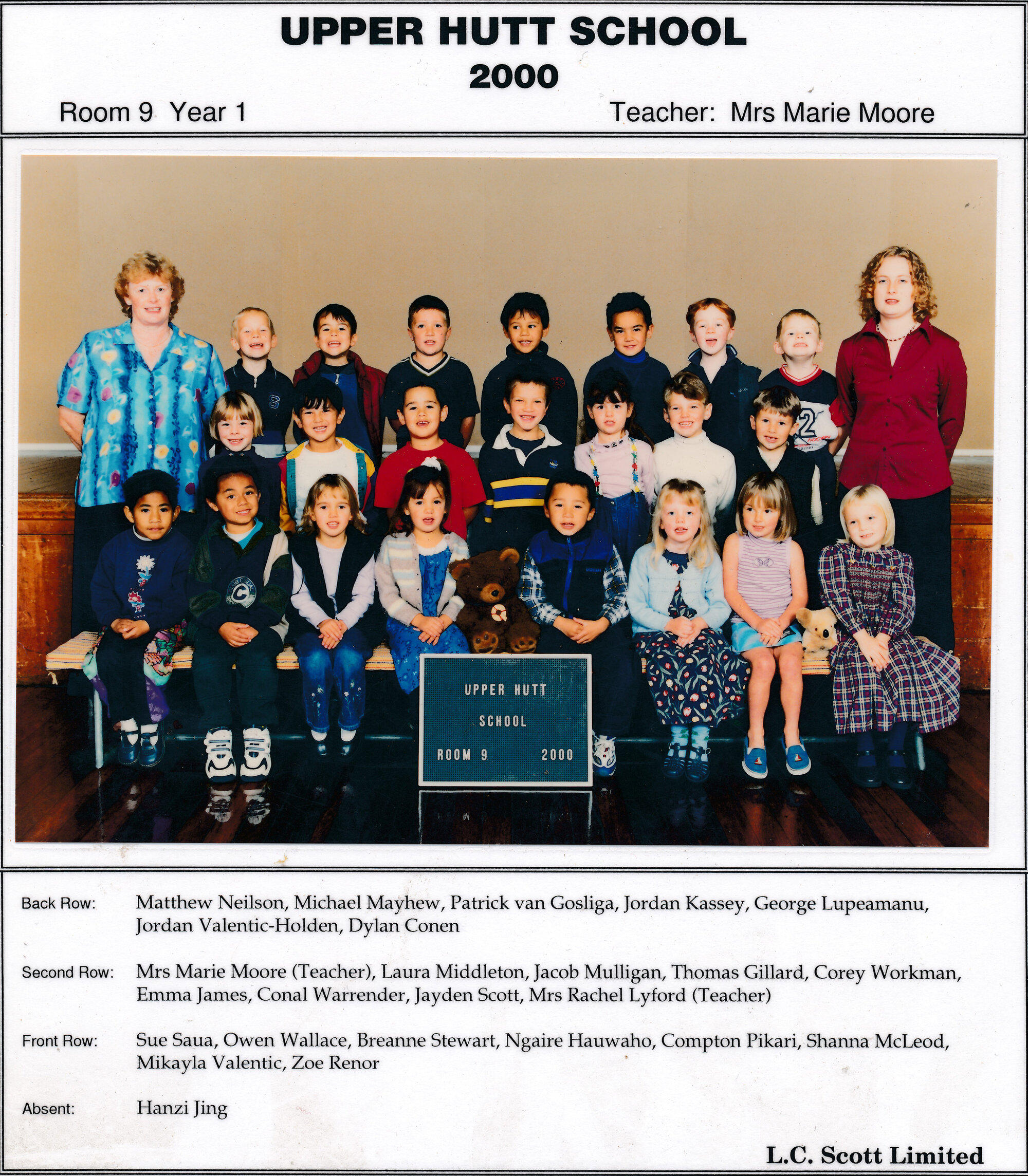 UPPER HUTT SCHOOL
2000

Room 9 Year 1

Teacher: Mrs Marie Moore

UPPER HUTT
SCHOOL
ROOM 9 2000

Back Row: Matthew Neilson, Michael Mayhew, Patrick van Gosliga, Jordan Kassey, George Lupeamanu, Jordan Valentic-Holden, Dylan Conen

Second Row: Mrs Marie Moore (Teacher), Laura Middleton, Jacob Mulligan, Thomas Gillard, Corey Workman, Emma James, Conal Warrender, Jayden Scott, Mrs Rachel Lyford (Teacher)

Front Row: Sue Saua, Owen Wallace, Breanne Stewart, Ngaire Hauwaho, Compton Pikari, Shanna McLeod, Mikayla Valentic, Zoe Renor

Absent: Hanzi Jing

L.C. Scott Limited